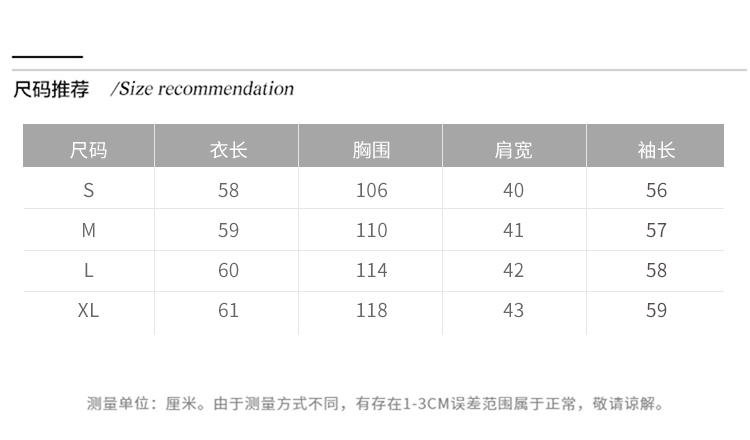 尺码推荐 /Size recommendation

| 尺码 | 衣长 | 胸围 | 肩宽 | 袖长 |
|---|---|---|---|---|
| S | 58 | 106 | 40 | 56 |
| M | 59 | 110 | 41 | 57 |
| L | 60 | 114 | 42 | 58 |
| XL | 61 | 118 | 43 | 59 |

测量单位：厘米。由于测量方式不同，有存在1-3CM误差范围属于正常，敬请谅解。